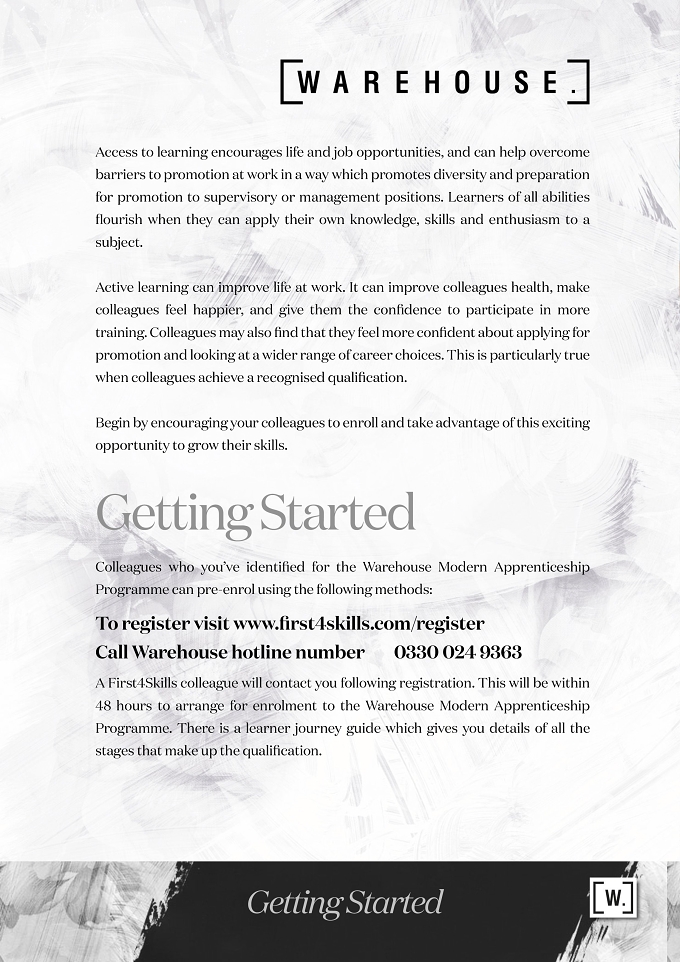 [WAREHOUSE.]

Access to learning encourages life and job opportunities, and can help overcome barriers to promotion at work in a way which promotes diversity and preparation for promotion to supervisory or management positions. Learners of all abilities flourish when they can apply their own knowledge, skills and enthusiasm to a subject.

Active learning can improve life at work. It can improve colleagues health, make colleagues feel happier, and give them the confidence to participate in more training. Colleagues may also find that they feel more confident about applying for promotion and looking at a wider range of career choices. This is particularly true when colleagues achieve a recognised qualification.

Begin by encouraging your colleagues to enroll and take advantage of this exciting opportunity to grow their skills.

Getting Started

Colleagues who you've identified for the Warehouse Modern Apprenticeship Programme can pre-enrol using the following methods:

To register visit www.first4skills.com/register
Call Warehouse hotline number 0330 024 9363

A First4Skills colleague will contact you following registration. This will be within 48 hours to arrange for enrolment to the Warehouse Modern Apprenticeship Programme. There is a learner journey guide which gives you details of all the stages that make up the qualification.

Getting Started

[W.]